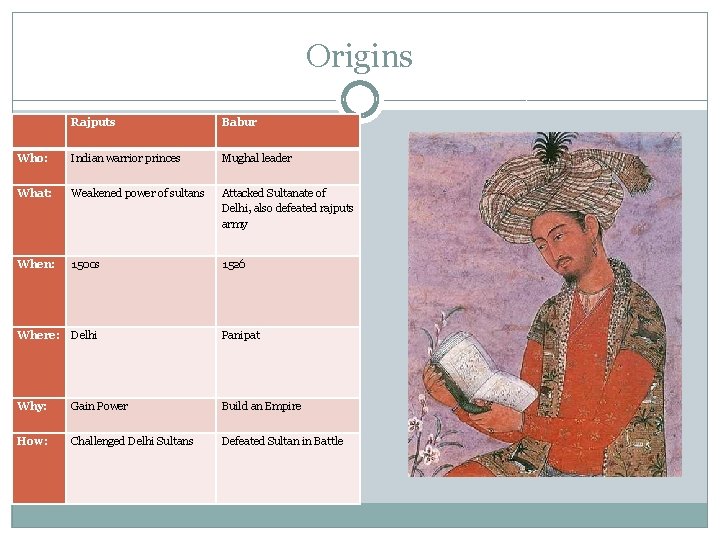 Origins

|  | Rajputs | Babur |
|---|---|---|
| Who: | Indian warrior princes | Mughal leader |
| What: | Weakened power of sultans | Attacked Sultanate of Delhi, also defeated rajputs army |
| When: | 1500s | 1526 |
| Where: | Delhi | Panipat |
| Why: | Gain Power | Build an Empire |
| How: | Challenged Delhi Sultans | Defeated Sultan in Battle |